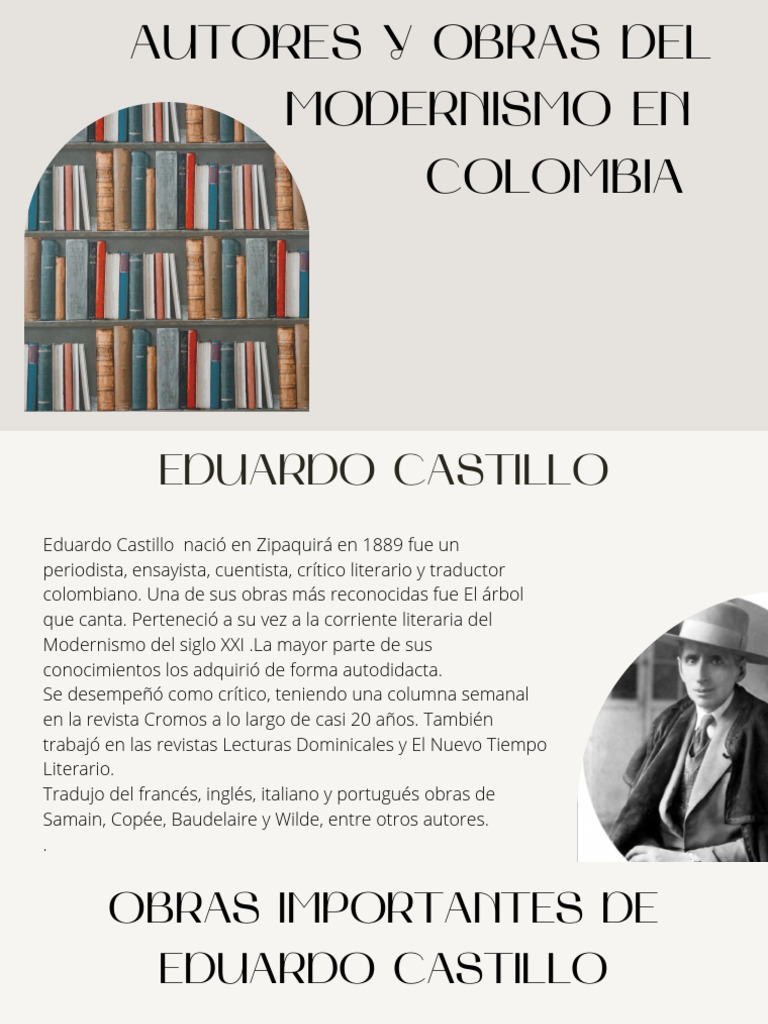 AUTORES Y OBRAS DEL MODERNISMO EN COLOMBIA

EDUARDO CASTILLO

Eduardo Castillo nació en Zipaquirá en 1889 fue un periodista, ensayista, cuentista, crítico literario y traductor colombiano. Una de sus obras más reconocidas fue El árbol que canta. Perteneció a su vez a la corriente literaria del Modernismo del siglo XXI .La mayor parte de sus conocimientos los adquirió de forma autodidacta.
Se desempeñó como crítico, teniendo una columna semanal en la revista Cromos a lo largo de casi 20 años. También trabajó en las revistas Lecturas Dominicales y El Nuevo Tiempo Literario.
Tradujo del francés, inglés, italiano y portugués obras de Samain, Copée, Baudelaire y Wilde, entre otros autores.
.

OBRAS IMPORTANTES DE EDUARDO CASTILLO